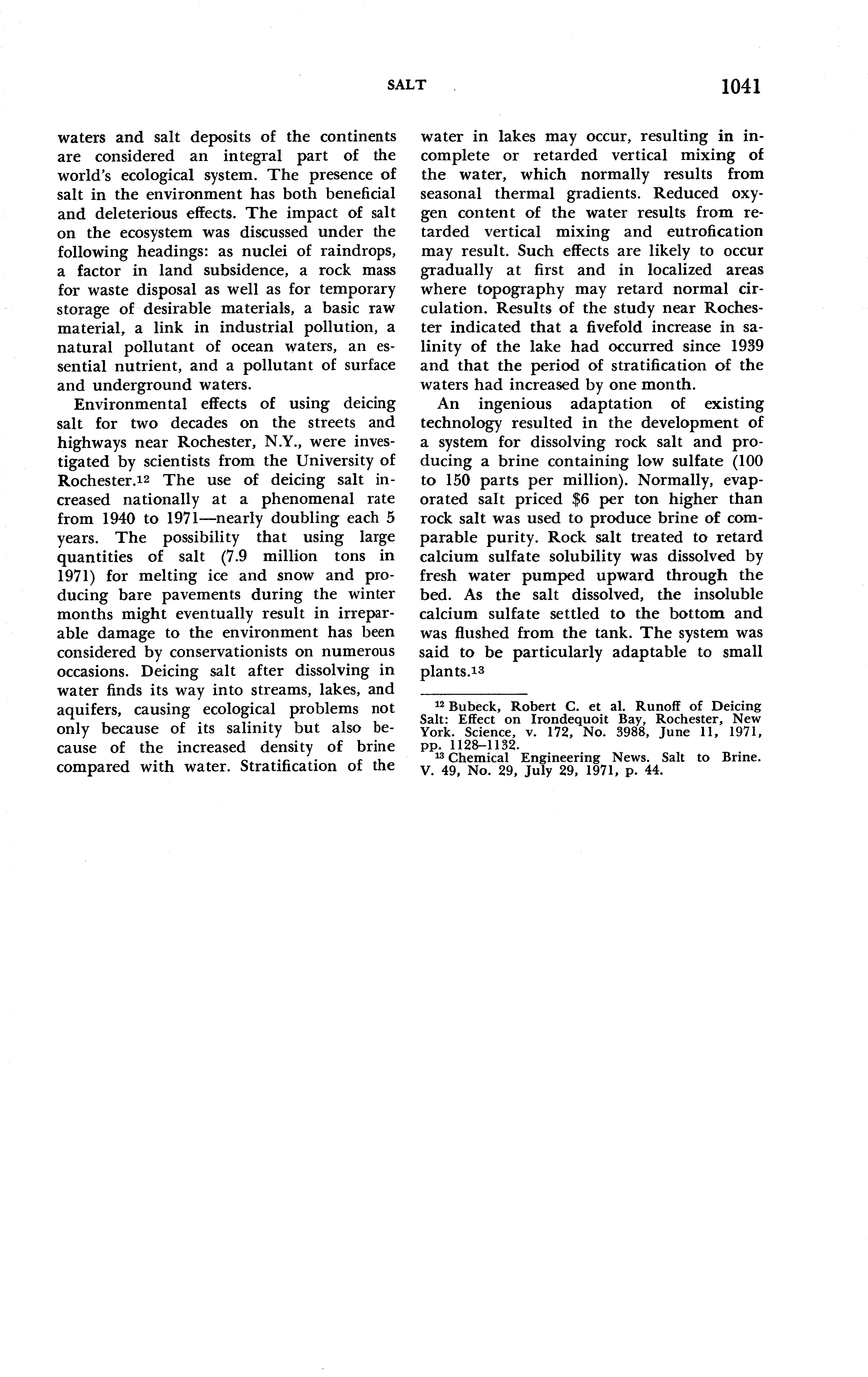 SALT 1041

waters and salt deposits of the continents are considered an integral part of the world's ecological system. The presence of salt in the environment has both beneficial and deleterious effects. The impact of salt on the ecosystem was discussed under the following headings: as nuclei of raindrops, a factor in land subsidence, a rock mass for waste disposal as well as for temporary storage of desirable materials, a basic raw material, a link in industrial pollution, a natural pollutant of ocean waters, an essential nutrient, and a pollutant of surface and underground waters.

Environmental effects of using deicing salt for two decades on the streets and highways near Rochester, N.Y., were investigated by scientists from the University of Rochester.$^{12}$ The use of deicing salt increased nationally at a phenomenal rate from 1940 to 1971—nearly doubling each 5 years. The possibility that using large quantities of salt (7.9 million tons in 1971) for melting ice and snow and producing bare pavements during the winter months might eventually result in irreparable damage to the environment has been considered by conservationists on numerous occasions. Deicing salt after dissolving in water finds its way into streams, lakes, and aquifers, causing ecological problems not only because of its salinity but also because of the increased density of brine compared with water. Stratification of the water in lakes may occur, resulting in incomplete or retarded vertical mixing of the water, which normally results from seasonal thermal gradients. Reduced oxygen content of the water results from retarded vertical mixing and eutrofication may result. Such effects are likely to occur gradually at first and in localized areas where topography may retard normal circulation. Results of the study near Rochester indicated that a fivefold increase in salinity of the lake had occurred since 1939 and that the period of stratification of the waters had increased by one month.

An ingenious adaptation of existing technology resulted in the development of a system for dissolving rock salt and producing a brine containing low sulfate (100 to 150 parts per million). Normally, evaporated salt priced $6 per ton higher than rock salt was used to produce brine of comparable purity. Rock salt treated to retard calcium sulfate solubility was dissolved by fresh water pumped upward through the bed. As the salt dissolved, the insoluble calcium sulfate settled to the bottom and was flushed from the tank. The system was said to be particularly adaptable to small plants.$^{13}$

$^{12}$ Bubeck, Robert C. et al. Runoff of Deicing Salt: Effect on Irondequoit Bay, Rochester, New York. Science, v. 172, No. 3988, June 11, 1971, pp. 1128–1132.
$^{13}$ Chemical Engineering News. Salt to Brine. V. 49, No. 29, July 29, 1971, p. 44.